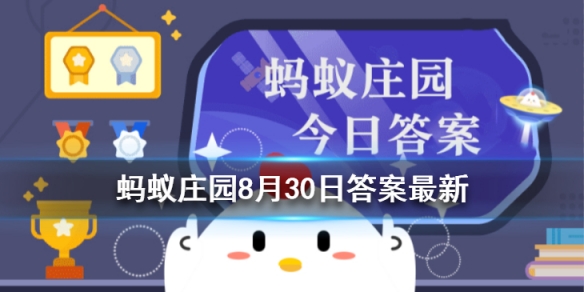 蚂蚁庄园
今日答案

蚂蚁庄园8月30日答案最新